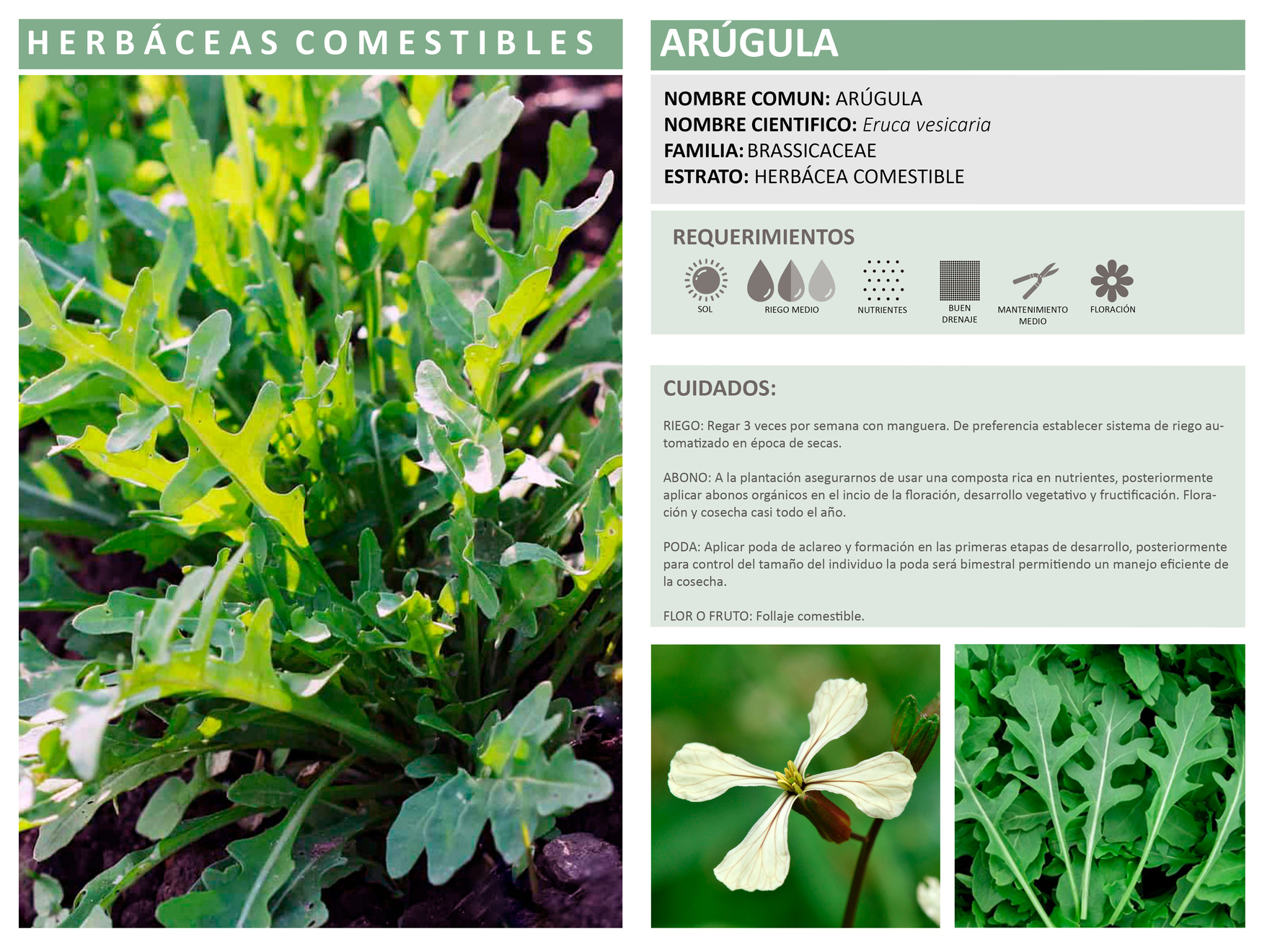 HERBÁCEAS COMESTIBLES

ARÚGULA

NOMBRE COMUN: ARÚGULA
NOMBRE CIENTIFICO: Eruca vesicaria
FAMILIA: BRASSICACEAE
ESTRATO: HERBÁCEA COMESTIBLE

REQUERIMIENTOS

SOL
RIEGO MEDIO
NUTRIENTES
BUEN DRENAJE
MANTENIMIENTO MEDIO
FLORACIÓN

CUIDADOS:

RIEGO: Regar 3 veces por semana con manguera. De preferencia establecer sistema de riego automatizado en época de secas.

ABONO: A la plantación asegurarnos de usar una composta rica en nutrientes, posteriormente aplicar abonos orgánicos en el incio de la floración, desarrollo vegetativo y fructificación. Floración y cosecha casi todo el año.

PODA: Aplicar poda de aclareo y formación en las primeras etapas de desarrollo, posteriormente para control del tamaño del individuo la poda será bimestral permitiendo un manejo eficiente de la cosecha.

FLOR O FRUTO: Follaje comestible.